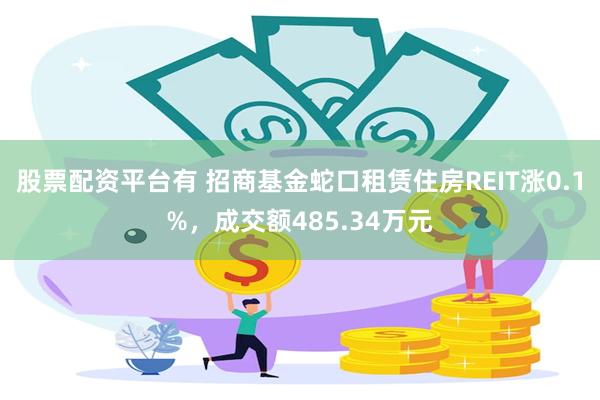 股票配资平台有 招商基金蛇口租赁住房REIT涨0.1%，成交额485.34万元